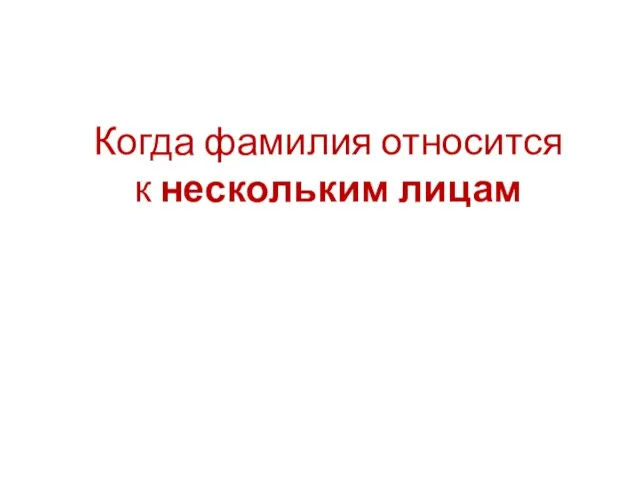 Когда фамилия относится к нескольким лицам